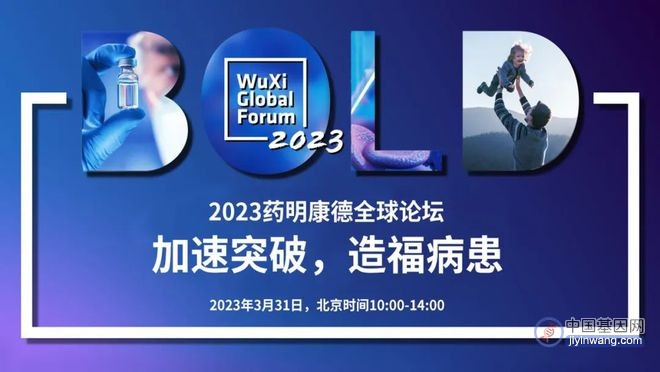 BOLD

WuXi Global Forum 2023

2023药明康德全球论坛

加速突破，造福病患

2023年3月31日，北京时间10:00-14:00

中国基因网
jiyinwang.com